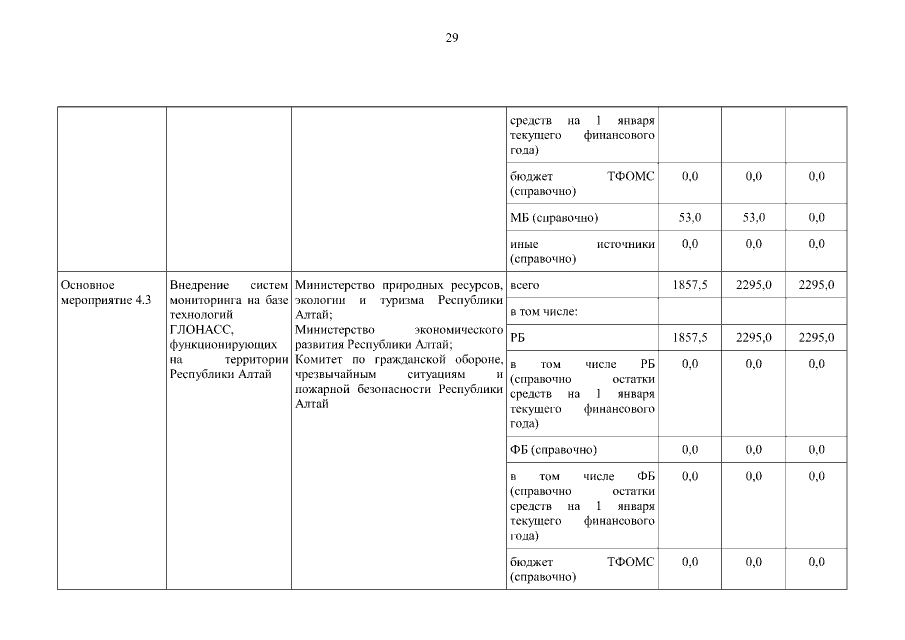 29

|  |  |  | средств на 1 января текущего финансового года) |  |  |  |
|---|---|---|---|---|---|---|
|  |  |  | бюджет ТФОМС (справочно) | 0,0 | 0,0 | 0,0 |
|  |  |  | МБ (справочно) | 53,0 | 53,0 | 0,0 |
|  |  |  | иные источники (справочно) | 0,0 | 0,0 | 0,0 |
| Основное мероприятие 4.3 | Внедрение систем мониторинга на базе технологий ГЛОНАСС, функционирующих на территории Республики Алтай | Министерство природных ресурсов, экологии и туризма Республики Алтай; Министерство экономического развития Республики Алтай; Комитет по гражданской обороне, чрезвычайным ситуациям и пожарной безопасности Республики Алтай | всего | 1857,5 | 2295,0 | 2295,0 |
|  |  |  | в том числе: |  |  |  |
|  |  |  | РБ | 1857,5 | 2295,0 | 2295,0 |
|  |  |  | в том числе РБ (справочно остатки средств на 1 января текущего финансового года) | 0,0 | 0,0 | 0,0 |
|  |  |  | ФБ (справочно) | 0,0 | 0,0 | 0,0 |
|  |  |  | в том числе ФБ (справочно остатки средств на 1 января текущего финансового года) | 0,0 | 0,0 | 0,0 |
|  |  |  | бюджет ТФОМС (справочно) | 0,0 | 0,0 | 0,0 |